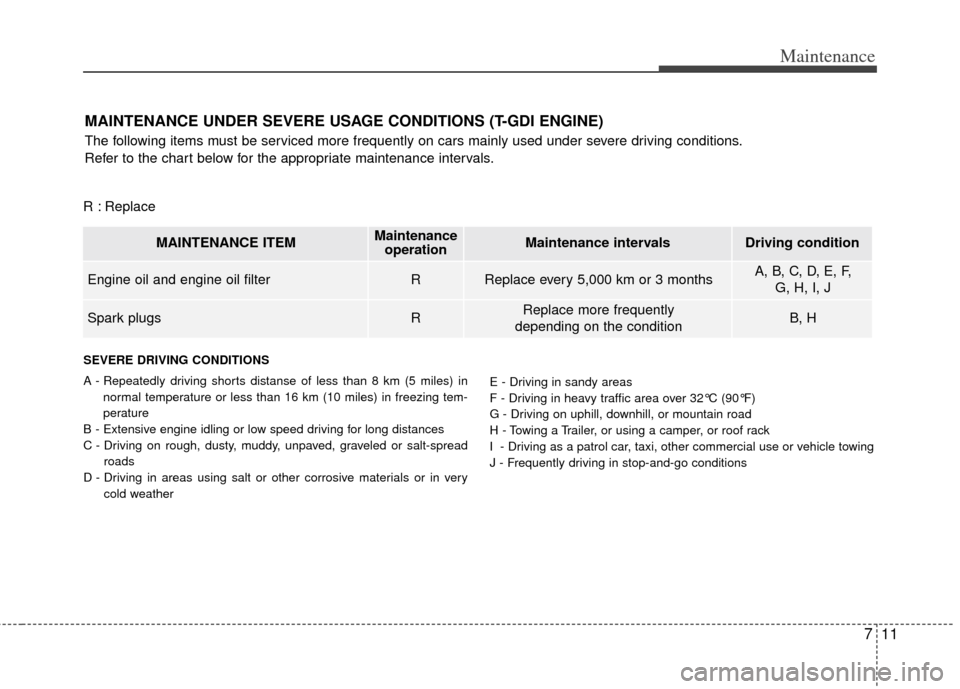 Maintenance

MAINTENANCE UNDER SEVERE USAGE CONDITIONS (T-GDI ENGINE)

The following items must be serviced more frequently on cars mainly used under severe driving conditions. Refer to the chart below for the appropriate maintenance intervals.

R : Replace

| MAINTENANCE ITEM | Maintenance operation | Maintenance intervals | Driving condition |
|---|---|---|---|
| Engine oil and engine oil filter | R | Replace every 5,000 km or 3 months | A, B, C, D, E, F, G, H, I, J |
| Spark plugs | R | Replace more frequently depending on the condition | B, H |

SEVERE DRIVING CONDITIONS

A - Repeatedly driving shorts distanse of less than 8 km (5 miles) in normal temperature or less than 16 km (10 miles) in freezing temperature
B - Extensive engine idling or low speed driving for long distances
C - Driving on rough, dusty, muddy, unpaved, graveled or salt-spread roads
D - Driving in areas using salt or other corrosive materials or in very cold weather

E - Driving in sandy areas
F - Driving in heavy traffic area over 32°C (90°F)
G - Driving on uphill, downhill, or mountain road
H - Towing a Trailer, or using a camper, or roof rack
I - Driving as a patrol car, taxi, other commercial use or vehicle towing
J - Frequently driving in stop-and-go conditions

7 11

carmanualsonline.info